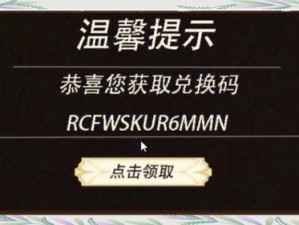 温馨提示

恭喜您获取兑换码

RCFWSKUR6MMN

点击领取